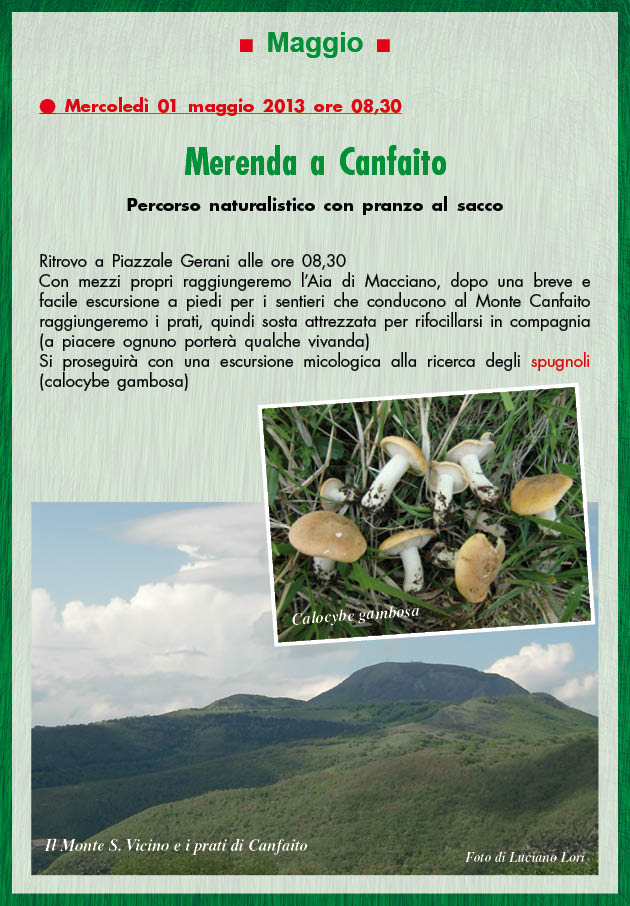 ■ Maggio ■

● Mercoledì 01 maggio 2013 ore 08,30

Merenda a Canfaito

Percorso naturalistico con pranzo al sacco

Ritrovo a Piazzale Gerani alle ore 08,30
Con mezzi propri raggiungeremo l'Aia di Macciano, dopo una breve e facile escursione a piedi per i sentieri che conducono al Monte Canfaito raggiungeremo i prati, quindi sosta attrezzata per rifocillarsi in compagnia (a piacere ognuno porterà qualche vivanda)
Si proseguirà con una escursione micologica alla ricerca degli spugnoli (calocybe gambosa)

Calocybe gambosa

Il Monte S. Vicino e i prati di Canfaito

Foto di Luciano Lori